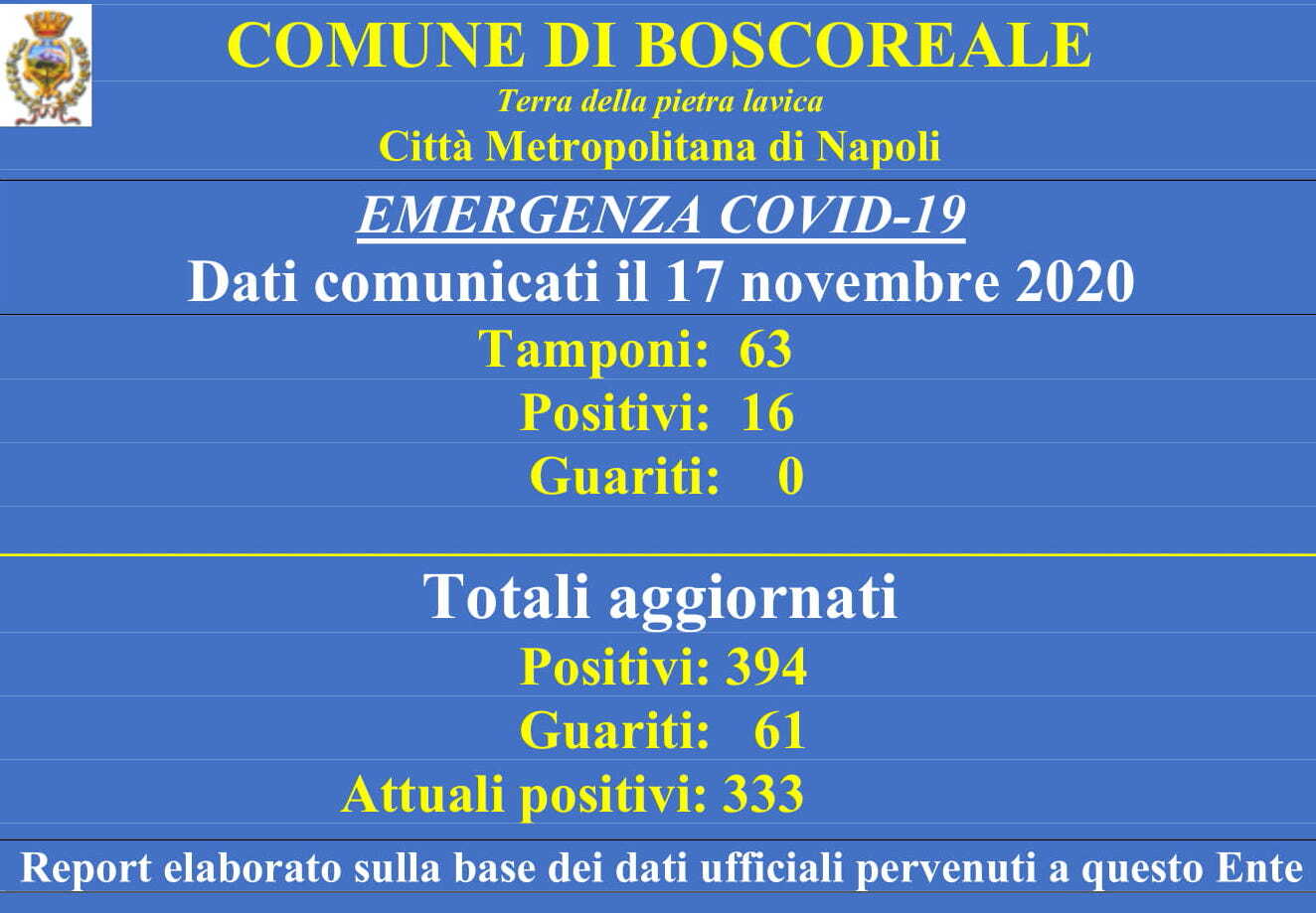 COMUNE DI BOSCOREALE
Terra della pietra lavica
Città Metropolitana di Napoli

EMERGENZA COVID-19
Dati comunicati il 17 novembre 2020

Tamponi: 63
Positivi: 16
Guariti: 0

Totali aggiornati
Positivi: 394
Guariti: 61
Attuali positivi: 333

Report elaborato sulla base dei dati ufficiali pervenuti a questo Ente